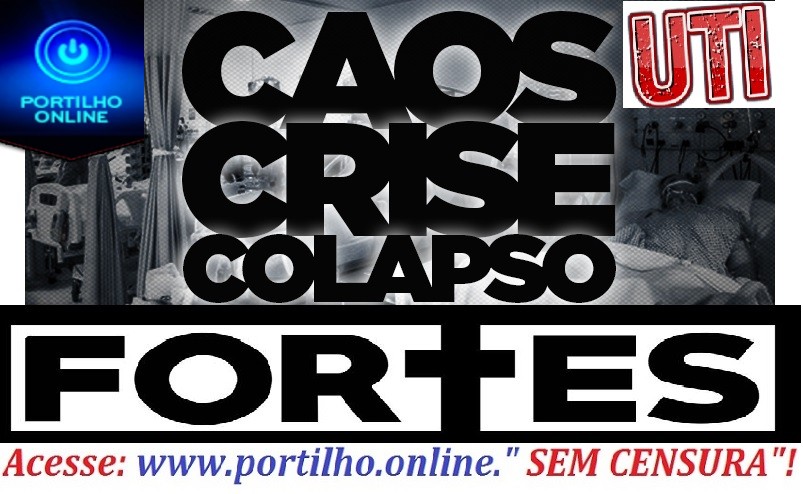 PORTILHO ONLINE

CAOS CRISE COLAPSO

UTI

FORTES

Acesse: www.portilho.online." SEM CENSURA"!